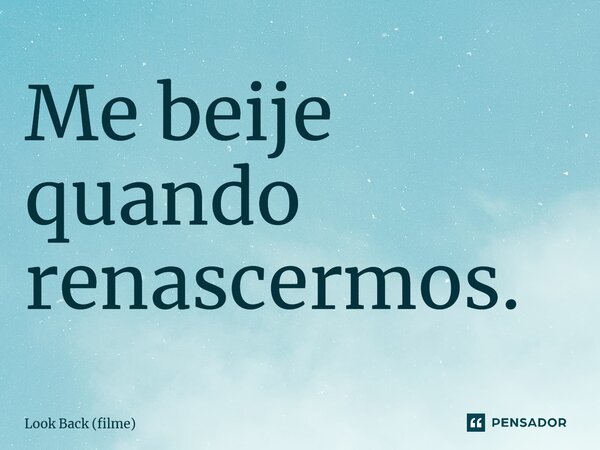 Me beije quando renascermos.

Look Back (filme)

PENSADOR